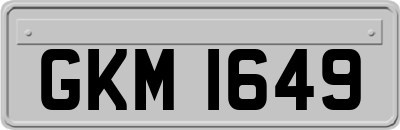 GKM 1649